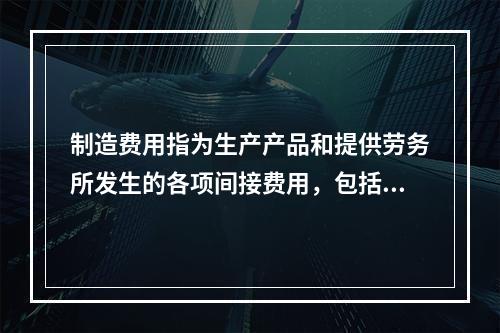 制造费用指为生产产品和提供劳务所发生的各项间接费用，包括...